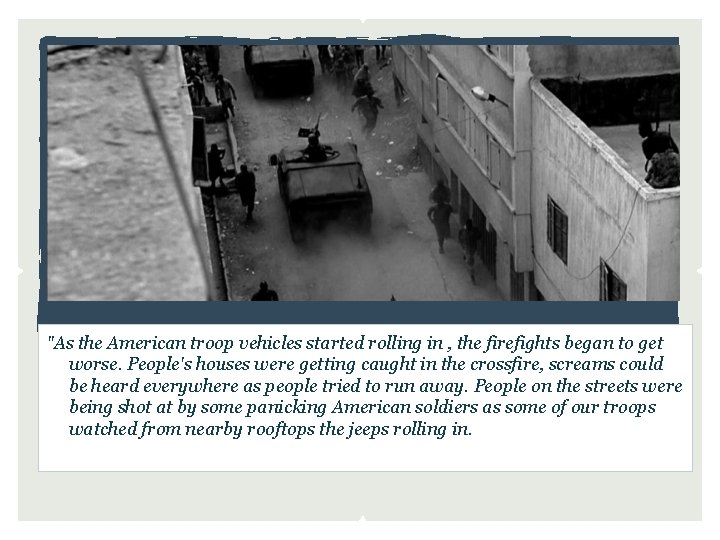 "As the American troop vehicles started rolling in , the firefights began to get worse. People's houses were getting caught in the crossfire, screams could be heard everywhere as people tried to run away. People on the streets were being shot at by some panicking American soldiers as some of our troops watched from nearby rooftops the jeeps rolling in.